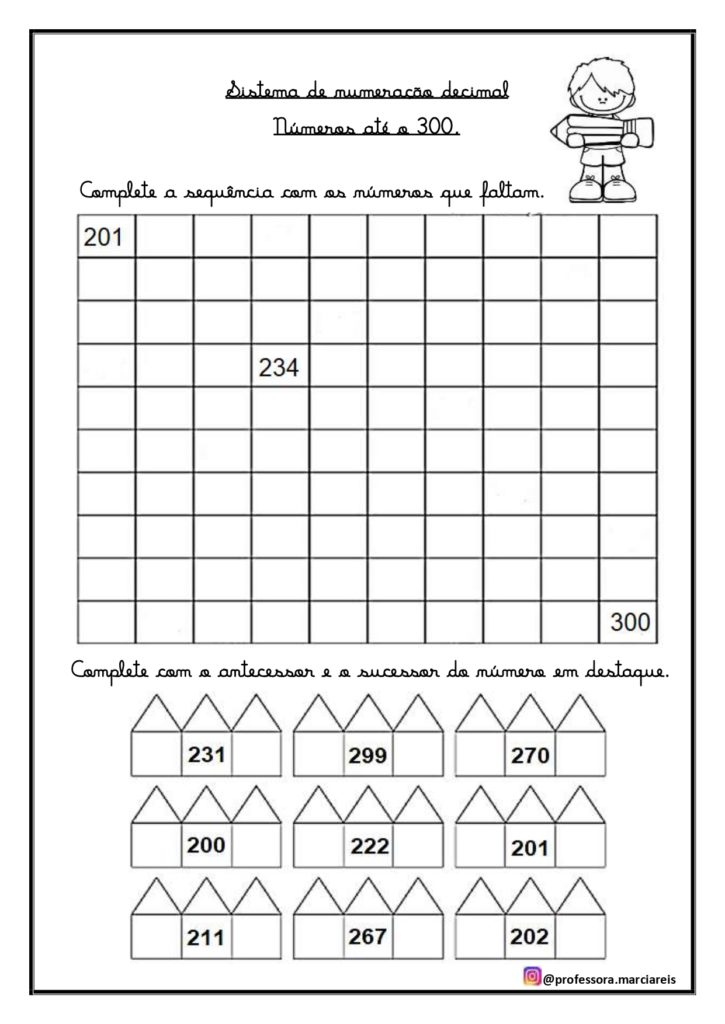 Sistema de numeração decimal

Números até o 300.

Complete a sequência com os números que faltam.

| 201 | | | | | | | | | |
|---|---|---|---|---|---|---|---|---|---|
| | | | | | | | | | |
| | | | | | | | | | |
| | | | 234 | | | | | | |
| | | | | | | | | | |
| | | | | | | | | | |
| | | | | | | | | | |
| | | | | | | | | | |
| | | | | | | | | | |
| | | | | | | | | | 300 |

Complete com o antecessor e o sucessor do número em destaque.

231 299 270

200 222 201

211 267 202

@professora.marciareis